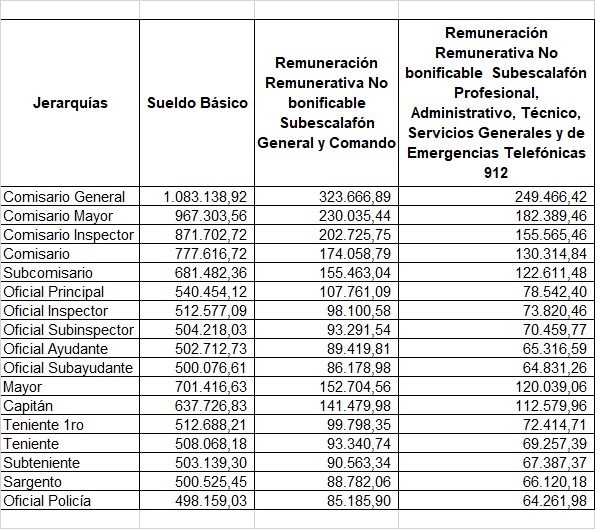 | Jerarquías | Sueldo Básico | Remuneración Remunerativa No bonificable Subescalafón General y Comando | Remuneración Remunerativa No bonificable Subescalafón Profesional, Administrativo, Técnico, Servicios Generales y de Emergencias Telefónicas 912 |
|---|---|---|---|
| Comisario General | 1.083.138,92 | 323.666,89 | 249.466,42 |
| Comisario Mayor | 967.303,56 | 230.035,44 | 182.389,46 |
| Comisario Inspector | 871.702,72 | 202.725,75 | 155.565,46 |
| Comisario | 777.616,72 | 174.058,79 | 130.314,84 |
| Subcomisario | 681.482,36 | 155.463,04 | 122.611,48 |
| Oficial Principal | 540.454,12 | 107.761,09 | 78.542,40 |
| Oficial Inspector | 512.577,09 | 98.100,58 | 73.820,46 |
| Oficial Subinspector | 504.218,03 | 93.291,54 | 70.459,77 |
| Oficial Ayudante | 502.712,73 | 89.419,81 | 65.316,59 |
| Oficial Subayudante | 500.076,61 | 86.178,98 | 64.831,26 |
| Mayor | 701.416,63 | 152.704,56 | 120.039,06 |
| Capitán | 637.726,83 | 141.479,98 | 112.579,96 |
| Teniente 1ro | 512.688,21 | 99.798,35 | 72.414,71 |
| Teniente | 508.068,18 | 93.340,74 | 69.257,39 |
| Subteniente | 503.139,30 | 90.563,34 | 67.387,37 |
| Sargento | 500.525,45 | 88.782,06 | 66.120,18 |
| Oficial Policía | 498.159,03 | 85.185,90 | 64.261,98 |